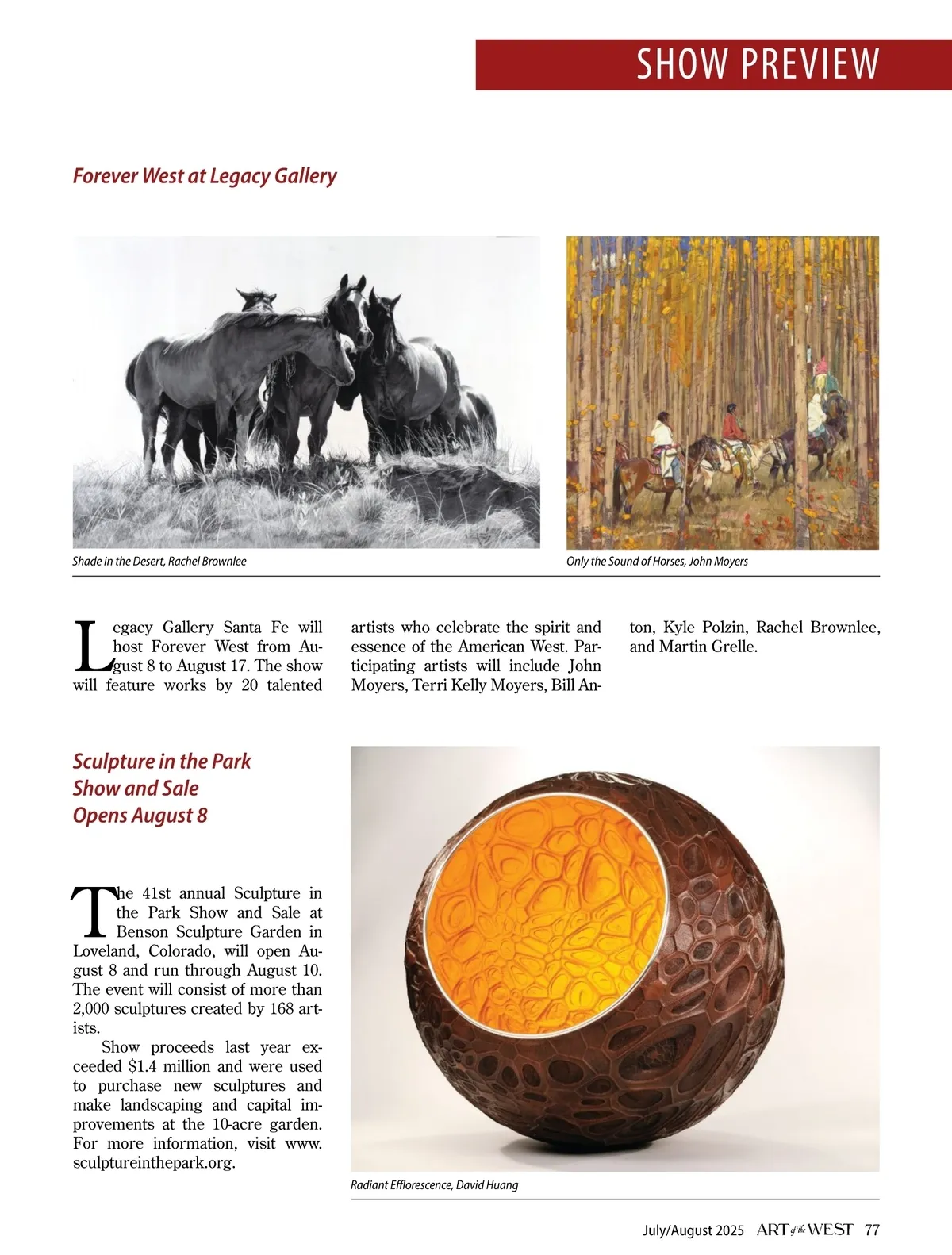 SHOW PREVIEW

Forever West at Legacy Gallery

Shade in the Desert, Rachel Brownlee

Only the Sound of Horses, John Moyers

Legacy Gallery Santa Fe will host Forever West from August 8 to August 17. The show will feature works by 20 talented artists who celebrate the spirit and essence of the American West. Participating artists will include John Moyers, Terri Kelly Moyers, Bill Anton, Kyle Polzin, Rachel Brownlee, and Martin Grelle.

Sculpture in the Park Show and Sale Opens August 8

The 41st annual Sculpture in the Park Show and Sale at Benson Sculpture Garden in Loveland, Colorado, will open August 8 and run through August 10. The event will consist of more than 2,000 sculptures created by 168 artists.

Show proceeds last year exceeded $1.4 million and were used to purchase new sculptures and make landscaping and capital improvements at the 10-acre garden. For more information, visit www.sculptureinthepark.org.

Radiant Efflorescence, David Huang

July/August 2025 ART of the WEST 77